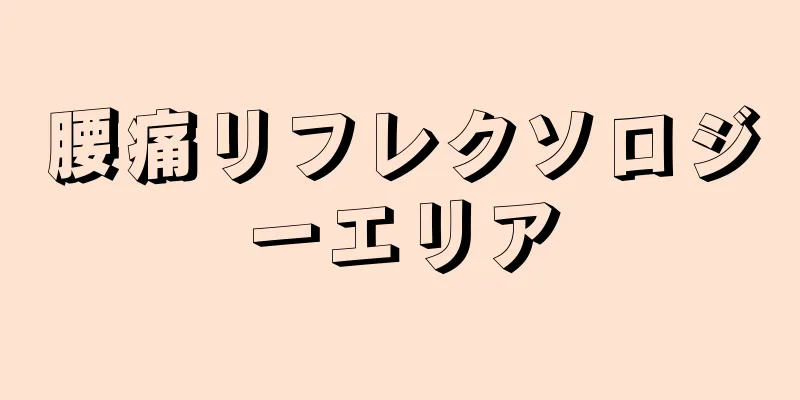 腰痛リフレクソロジーエリア